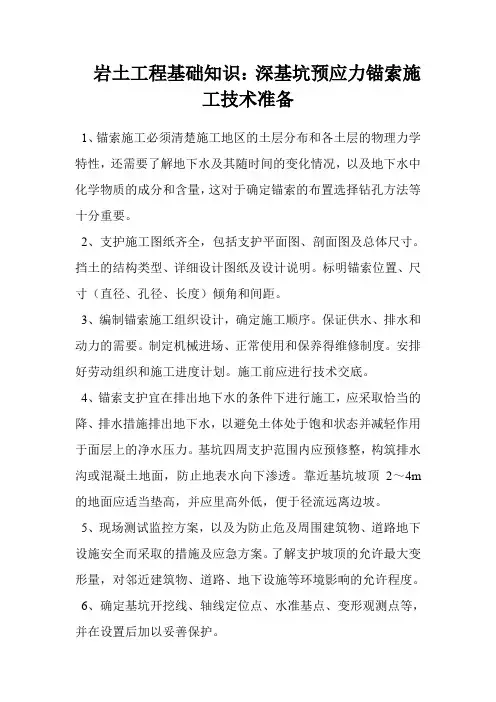 岩土工程基础知识：深基坑预应力锚索施工技术准备

1、锚索施工必须清楚施工地区的土层分布和各土层的物理力学特性，还需要了解地下水及其随时间的变化情况，以及地下水中化学物质的成分和含量，这对于确定锚索的布置选择钻孔方法等十分重要。

2、支护施工图纸齐全，包括支护平面图、剖面图及总体尺寸。挡土的结构类型、详细设计图纸及设计说明。标明锚索位置、尺寸（直径、孔径、长度）倾角和间距。

3、编制锚索施工组织设计，确定施工顺序。保证供水、排水和动力的需要。制定机械进场、正常使用和保养得维修制度。安排好劳动组织和施工进度计划。施工前应进行技术交底。

4、锚索支护宜在排出地下水的条件下进行施工，应采取恰当的降、排水措施排出地下水，以避免土体处于饱和状态并减轻作用于面层上的净水压力。基坑四周支护范围内应预修整，构筑排水沟或混凝土地面，防止地表水向下渗透。靠近基坑坡顶 2～4m 的地面应适当垫高，并应里高外低，便于径流远离边坡。

5、现场测试监控方案，以及为防止危及周围建筑物、道路地下设施安全而采取的措施及应急方案。了解支护坡顶的允许最大变形量，对邻近建筑物、道路、地下设施等环境影响的允许程度。

6、确定基坑开挖线、轴线定位点、水准基点、变形观测点等，并在设置后加以妥善保护。